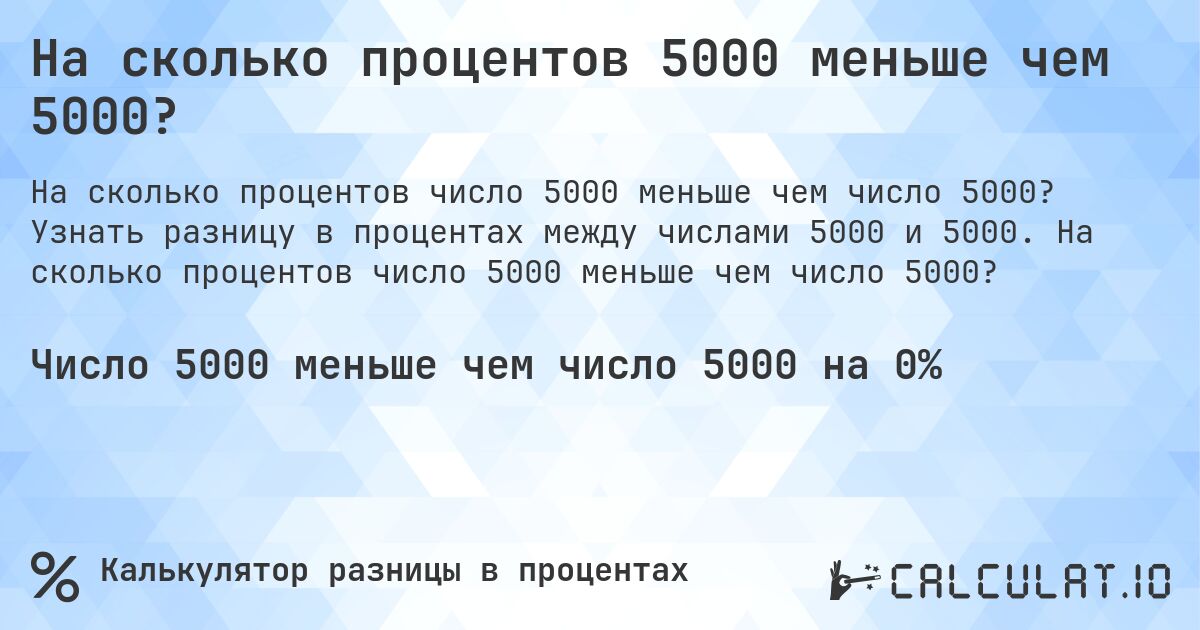 На сколько процентов 5000 меньше чем 5000?

На сколько процентов число 5000 меньше чем число 5000? Узнать разницу в процентах между числами 5000 и 5000. На сколько процентов число 5000 меньше чем число 5000?

Число 5000 меньше чем число 5000 на 0%

% Калькулятор разницы в процентах

CALCULAT.IO